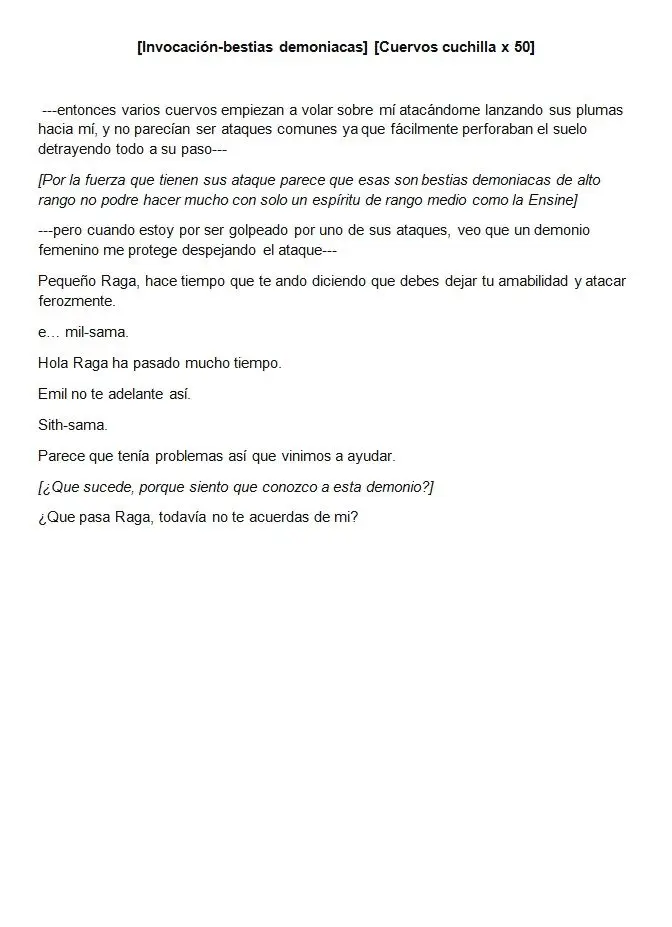 [Invocación-bestias demoniacas] [Cuervos cuchilla x 50]

---entonces varios cuervos empiezan a volar sobre mí atacándome lanzando sus plumas hacia mí, y no parecían ser ataques comunes ya que fácilmente perforaban el suelo detrayendo todo a su paso---

[Por la fuerza que tienen sus ataque parece que esas son bestias demoniacas de alto rango no podre hacer mucho con solo un espíritu de rango medio como la Ensine]

---pero cuando estoy por ser golpeado por uno de sus ataques, veo que un demonio femenino me protege despejando el ataque---

Pequeño Raga, hace tiempo que te ando diciendo que debes dejar tu amabilidad y atacar ferozmente.

e… mil-sama.

Hola Raga ha pasado mucho tiempo.

Emil no te adelante así.

Sith-sama.

Parece que tenía problemas así que vinimos a ayudar.

[¿Que sucede, porque siento que conozco a esta demonio?]

¿Que pasa Raga, todavía no te acuerdas de mi?